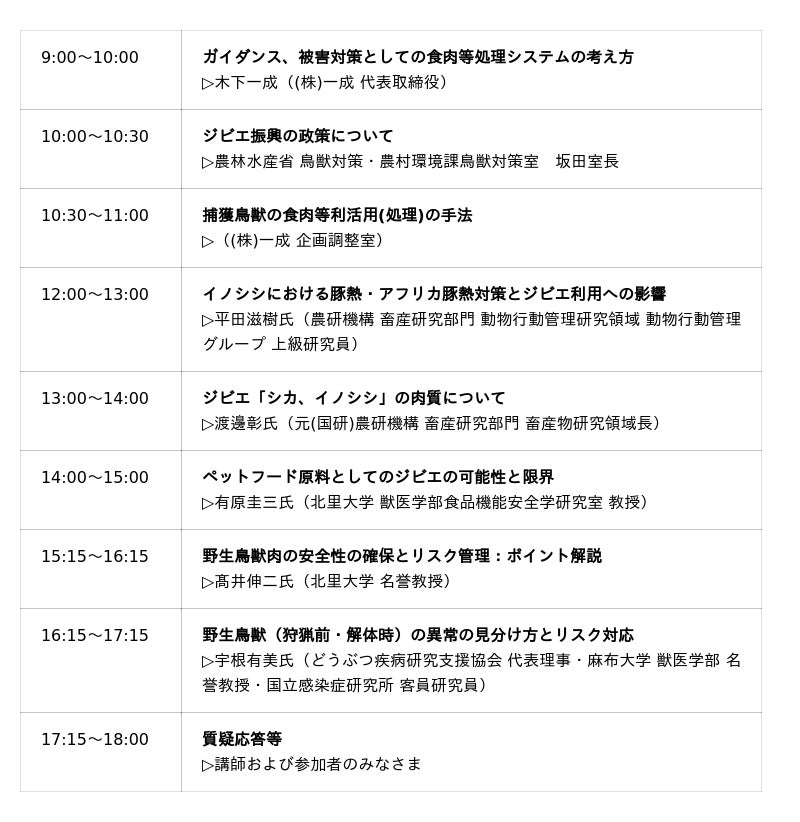 | 9:00～10:00 | ガイダンス、被害対策としての食肉等処理システムの考え方 ▷木下一成（(株)一成 代表取締役） |
|---|---|
| 10:00～10:30 | ジビエ振興の政策について ▷農林水産省 鳥獣対策・農村環境課鳥獣対策室　坂田室長 |
| 10:30～11:00 | 捕獲鳥獣の食肉等利活用(処理)の手法 ▷（(株)一成 企画調整室） |
| 12:00～13:00 | イノシシにおける豚熱・アフリカ豚熱対策とジビエ利用への影響 ▷平田滋樹氏（農研機構 畜産研究部門 動物行動管理研究領域 動物行動管理グループ 上級研究員） |
| 13:00～14:00 | ジビエ「シカ、イノシシ」の肉質について ▷渡邊彰氏（元(国研)農研機構 畜産研究部門 畜産物研究領域長） |
| 14:00～15:00 | ペットフード原料としてのジビエの可能性と限界 ▷有原圭三氏（北里大学 獣医学部食品機能安全学研究室 教授） |
| 15:15～16:15 | 野生鳥獣肉の安全性の確保とリスク管理：ポイント解説 ▷髙井伸二氏（北里大学 名誉教授） |
| 16:15～17:15 | 野生鳥獣（狩猟前・解体時）の異常の見分け方とリスク対応 ▷宇根有美氏（どうぶつ疾病研究支援協会 代表理事・麻布大学 獣医学部 名誉教授・国立感染症研究所 客員研究員） |
| 17:15～18:00 | 質疑応答等 ▷講師および参加者のみなさま |